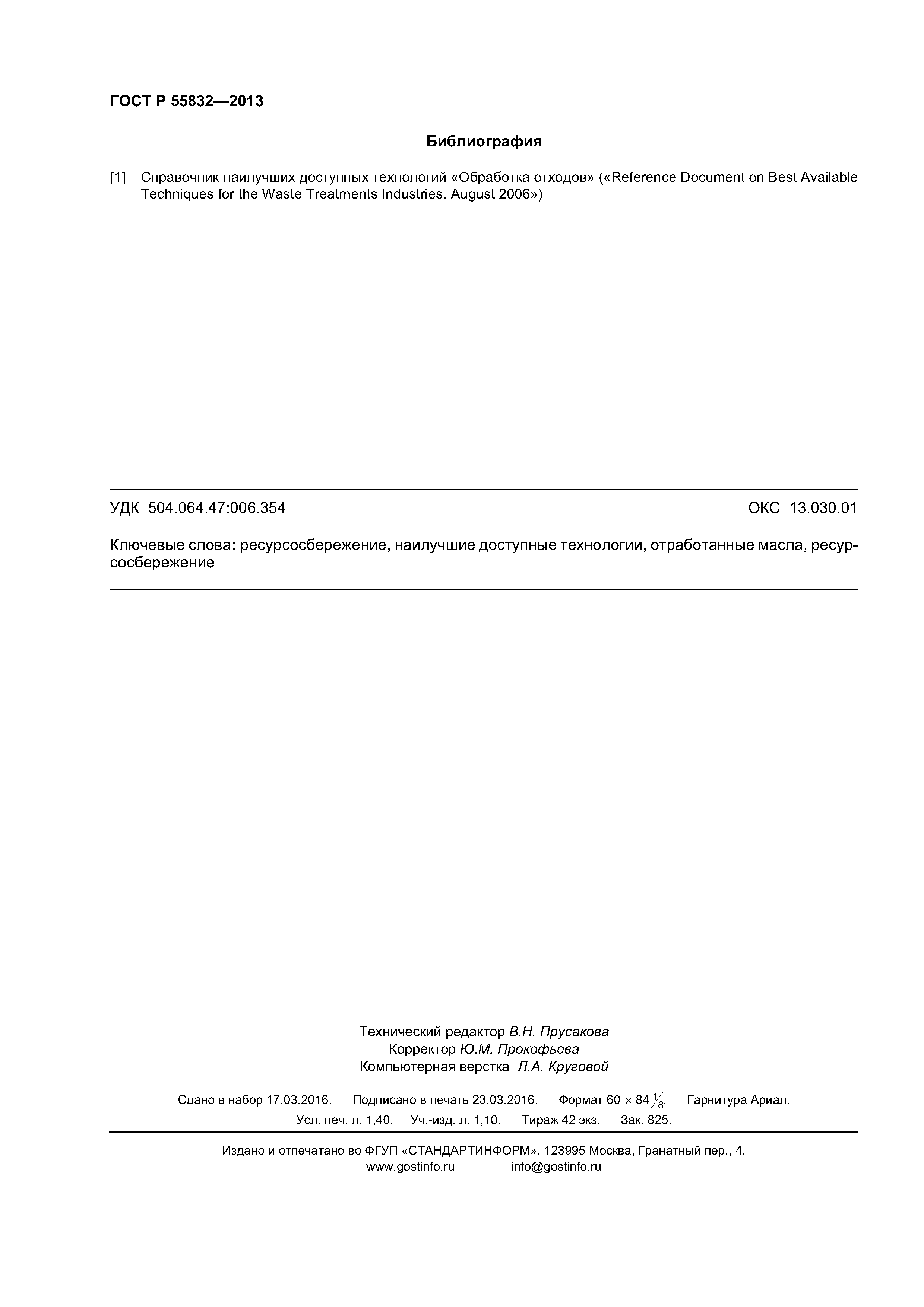 ГОСТ Р 55832—2013

Библиография

[1] Справочник наилучших доступных технологий «Обработка отходов» («Reference Document on Best Available Techniques for the Waste Treatments Industries. August 2006»)

УДК 504.064.47:006.354 ОКС 13.030.01

Ключевые слова: ресурсосбережение, наилучшие доступные технологии, отработанные масла, ресурсосбережение

Технический редактор В.Н. Прусакова
Корректор Ю.М. Прокофьева
Компьютерная верстка Л.А. Круговой

Сдано в набор 17.03.2016. Подписано в печать 23.03.2016. Формат $60 \times 84 \frac{1}{8}$. Гарнитура Ариал.
Усл. печ. л. 1,40. Уч.-изд. л. 1,10. Тираж 42 экз. Зак. 825.

Издано и отпечатано во ФГУП «СТАНДАРТИНФОРМ», 123995 Москва, Гранатный пер., 4.
www.gostinfo.ru info@gostinfo.ru